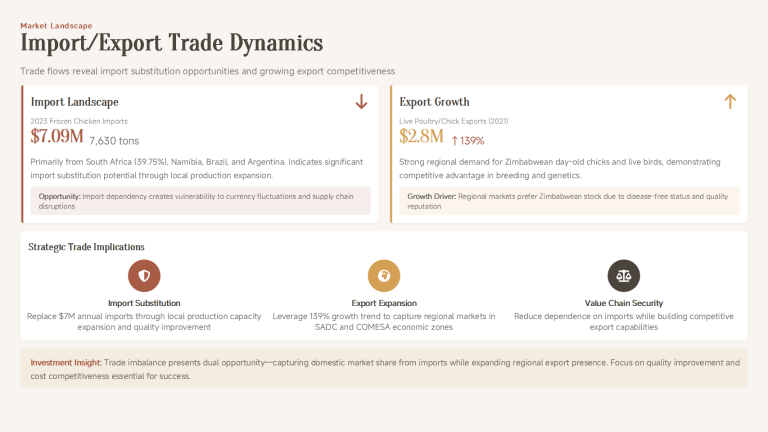 Market Landscape

Import/Export Trade Dynamics

Trade flows reveal import substitution opportunities and growing export competitiveness

Import Landscape

↓

2023 Frozen Chicken Imports

$7.09M 7,630 tons

Primarily from South Africa (39.75%), Namibia, Brazil, and Argentina. Indicates significant import substitution potential through local production expansion.

Opportunity: Import dependency creates vulnerability to currency fluctuations and supply chain disruptions

Export Growth

↑

Live Poultry/Chick Exports (2021)

$2.8M ↑ 139%

Strong regional demand for Zimbabwean day-old chicks and live birds, demonstrating competitive advantage in breeding and genetics.

Growth Driver: Regional markets prefer Zimbabwean stock due to disease-free status and quality reputation

Strategic Trade Implications

Import Substitution

Replace $7M annual imports through local production capacity expansion and quality improvement

Export Expansion

Leverage 139% growth trend to capture regional markets in SADC and COMESA economic zones

Value Chain Security

Reduce dependence on imports while building competitive export capabilities

Investment Insight: Trade imbalance presents dual opportunity—capturing domestic market share from imports while expanding regional export presence. Focus on quality improvement and cost competitiveness essential for success.